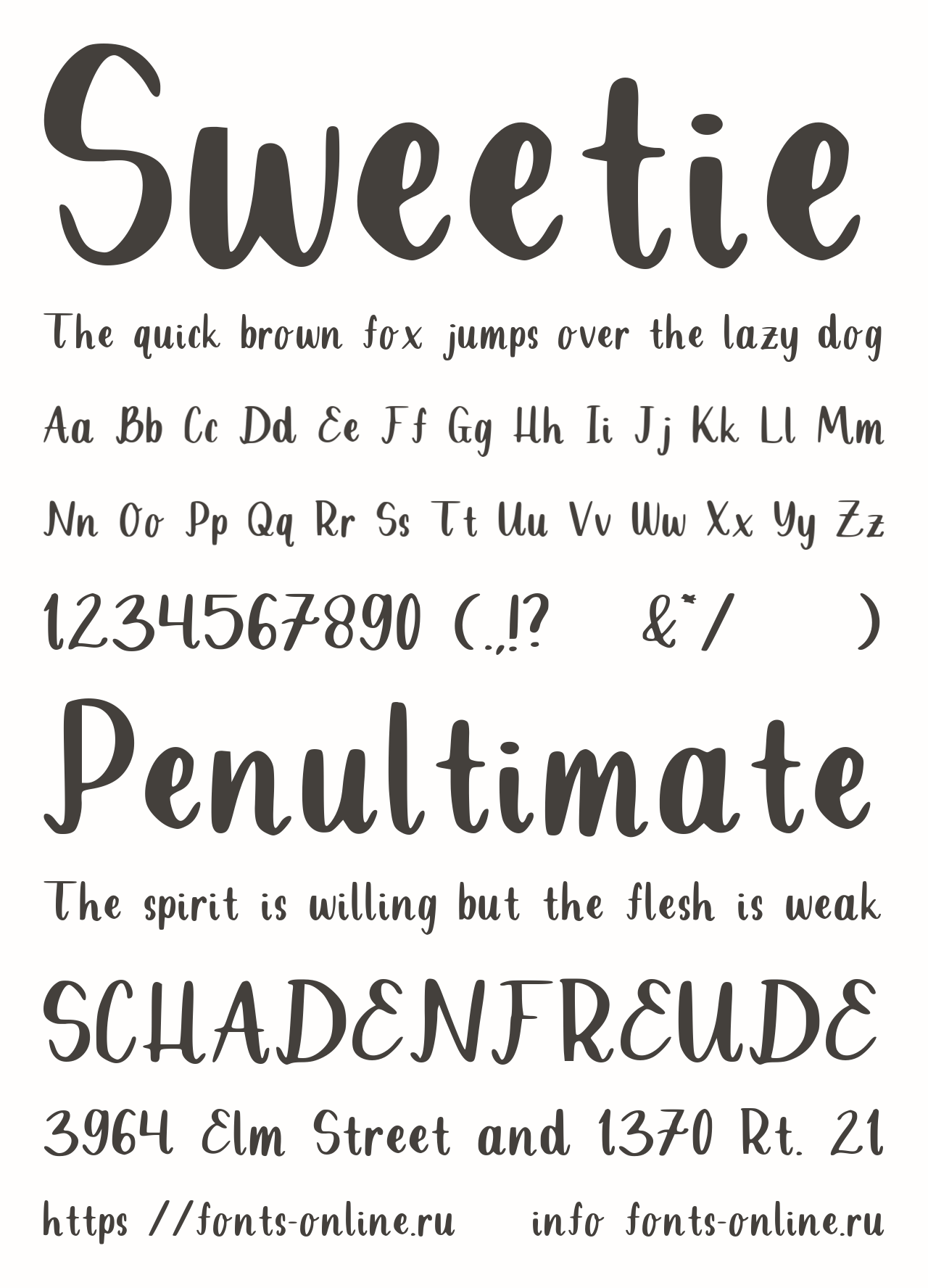 Sweetie

The quick brown fox jumps over the lazy dog

Aa Bb Cc Dd Ee Ff Gg Hh Ii Jj Kk Ll Mm

Nn Oo Pp Qq Rr Ss Tt Uu Vv Ww Xx Yy Zz

1234567890 (.,!? &*/ )

Penultimate

The spirit is willing but the flesh is weak

SCHADENFREUDE

3964 Elm Street and 1370 Rt. 21

https //fonts-online.ru info fonts-online.ru